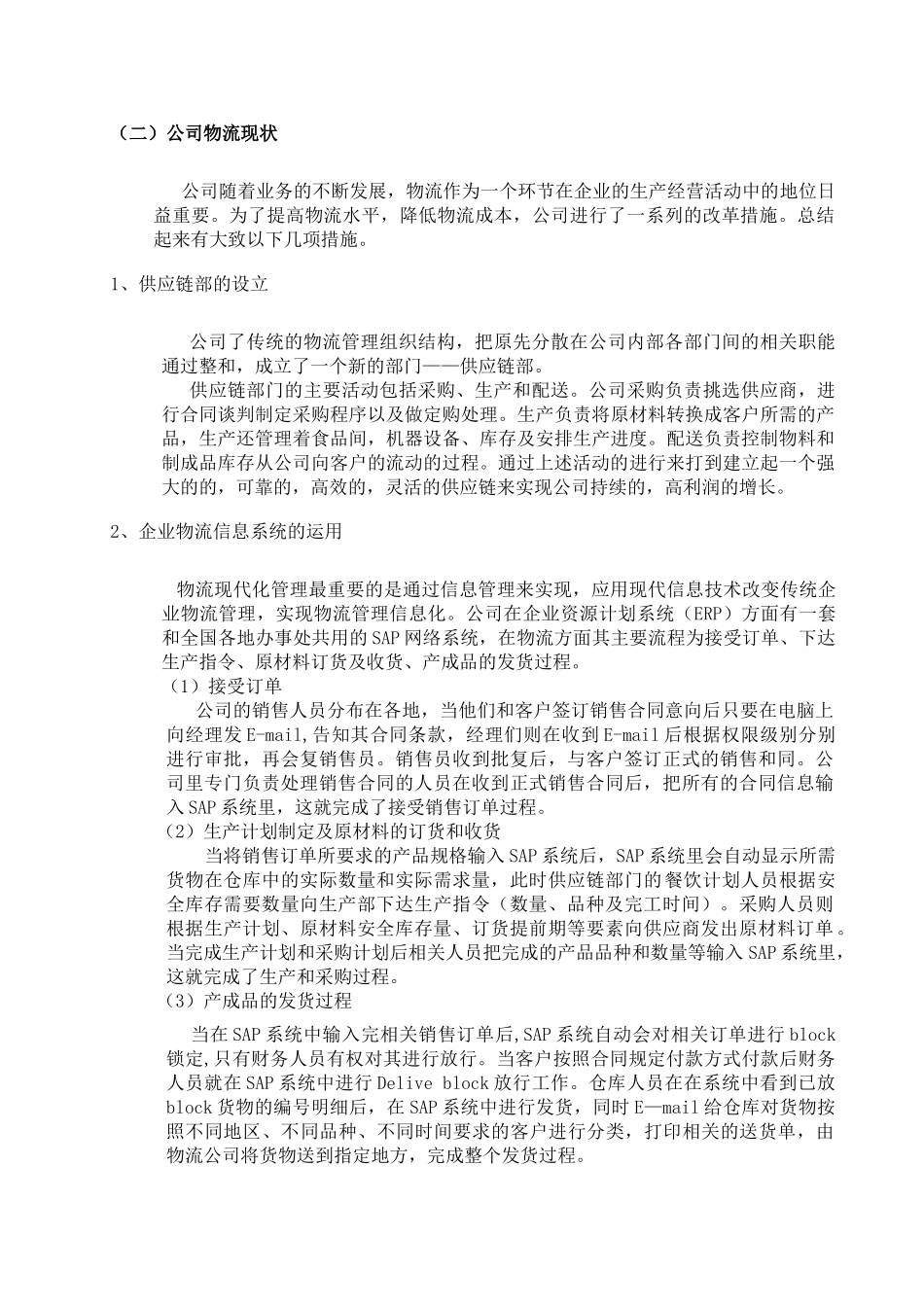 （二）公司物流现状

公司随着业务的不断发展，物流作为一个环节在企业的生产经营活动中的地位日益重要。为了提高物流水平，降低物流成本，公司进行了一系列的改革措施。总结起来有大致以下几项措施。

1、供应链部的设立

公司了传统的物流管理组织结构，把原先分散在公司内部各部门间的相关职能通过整和，成立了一个新的部门——供应链部。

供应链部门的主要活动包括采购、生产和配送。公司采购负责挑选供应商，进行合同谈判制定采购程序以及做定购处理。生产负责将原材料转换成客户所需的产品，生产还管理着食品间，机器设备、库存及安排生产进度。配送负责控制物料和制成品库存从公司向客户的流动的过程。通过上述活动的进行来打到建立起一个强大的的，可靠的，高效的，灵活的供应链来实现公司持续的，高利润的增长。

2、企业物流信息系统的运用

物流现代化管理最重要的是通过信息管理来实现，应用现代信息技术改变传统企业物流管理，实现物流管理信息化。公司在企业资源计划系统（ERP）方面有一套和全国各地办事处共用的SAP网络系统，在物流方面其主要流程为接受订单、下达生产指令、原材料订货及收货、产成品的发货过程。

（1）接受订单

公司的销售人员分布在各地，当他们和客户签订销售合同意向后只要在电脑上向经理发E-mail,告知其合同条款，经理们则在收到E-mail后根据权限级别分别进行审批，再会复销售员。销售员收到批复后，与客户签订正式的销售和同。公司里专门负责处理销售合同的人员在收到正式销售合同后，把所有的合同信息输入SAP系统里，这就完成了接受销售订单过程。

（2）生产计划制定及原材料的订货和收货

当将销售订单所要求的产品规格输入SAP系统后，SAP系统里会自动显示所需货物在仓库中的实际数量和实际需求量，此时供应链部门的餐饮计划人员根据安全库存需要数量向生产部下达生产指令（数量、品种及完工时间）。采购人员则根据生产计划、原材料安全库存量、订货提前期等要素向供应商发出原材料订单。当完成生产计划和采购计划后相关人员把完成的产品品种和数量等输入SAP系统里，这就完成了生产和采购过程。

（3）产成品的发货过程

当在SAP系统中输入完相关销售订单后,SAP系统自动会对相关订单进行block锁定,只有财务人员有权对其进行放行。当客户按照合同规定付款方式付款后财务人员就在SAP系统中进行Delive block放行工作。仓库人员在在系统中看到已放block货物的编号明细后，在SAP系统中进行发货，同时E—mail给仓库对货物按照不同地区、不同品种、不同时间要求的客户进行分类，打印相关的送货单，由物流公司将货物送到指定地方，完成整个发货过程。